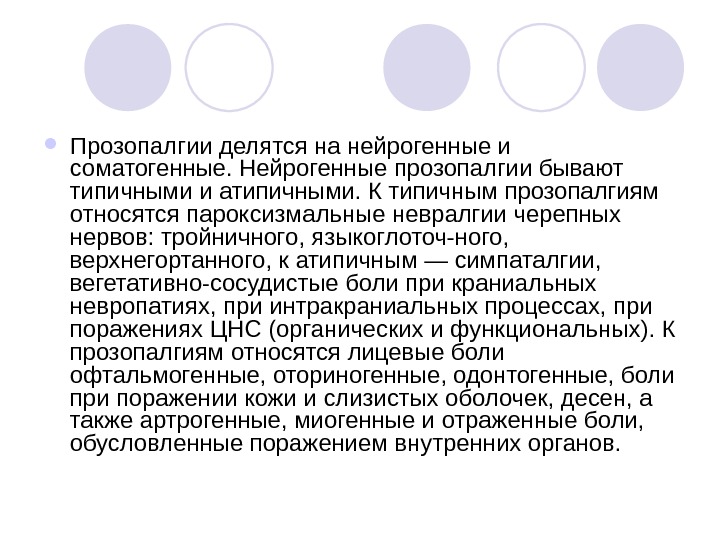 Прозопалгии делятся на нейрогенные и соматогенные. Нейрогенные прозопалгии бывают типичными и атипичными. К типичным прозопалгиям относятся пароксизмальные невралгии черепных нервов: тройничного, языкоглоточ-ного, верхнегортанного, к атипичным — симпаталгии, вегетативно-сосудистые боли при краниальных невропатиях, при интракраниальных процессах, при поражениях ЦНС (органических и функциональных). К прозопалгиям относятся лицевые боли офтальмогенные, оториногенные, одонтогенные, боли при поражении кожи и слизистых оболочек, десен, а также артрогенные, миогенные и отраженные боли, обусловленные поражением внутренних органов.